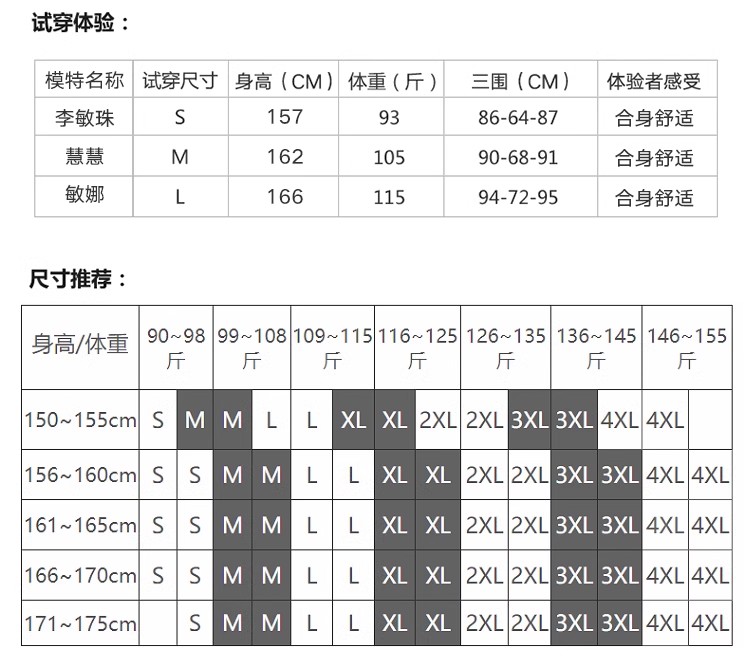 试穿体验：

| 模特名称 | 试穿尺寸 | 身高（CM） | 体重（斤） | 三围（CM） | 体验者感受 |
|---|---|---|---|---|---|
| 李敏珠 | S | 157 | 93 | 86-64-87 | 合身舒适 |
| 慧慧 | M | 162 | 105 | 90-68-91 | 合身舒适 |
| 敏娜 | L | 166 | 115 | 94-72-95 | 合身舒适 |

尺寸推荐：

| 身高/体重 | 90~98斤 | | 99~108斤 | | 109~115斤 | | 116~125斤 | | 126~135斤 | | 136~145斤 | | 146~155斤 | |
|---|---|---|---|---|---|---|---|---|---|---|---|---|---|---|
| 150~155cm | S | M | M | L | L | XL | XL | 2XL | 2XL | 3XL | 3XL | 4XL | 4XL | |
| 156~160cm | S | S | M | M | L | L | XL | XL | 2XL | 2XL | 3XL | 3XL | 4XL | 4XL |
| 161~165cm | S | S | M | M | L | L | XL | XL | 2XL | 2XL | 3XL | 3XL | 4XL | 4XL |
| 166~170cm | S | S | M | M | L | L | XL | XL | 2XL | 2XL | 3XL | 3XL | 4XL | 4XL |
| 171~175cm | | S | M | M | L | L | XL | XL | 2XL | 2XL | 3XL | 3XL | 4XL | 4XL |